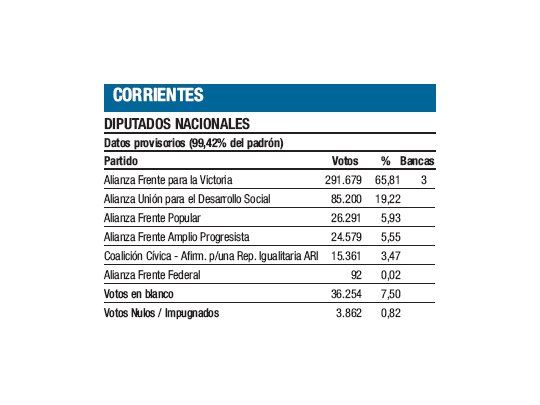 CORRIENTES

DIPUTADOS NACIONALES

Datos provisorios (99,42% del padrón)

| Partido | Votos | % | Bancas |
|---|---|---|---|
| Alianza Frente para la Victoria | 291.679 | 65,81 | 3 |
| Alianza Unión para el Desarrollo Social | 85.200 | 19,22 | |
| Alianza Frente Popular | 26.291 | 5,93 | |
| Alianza Frente Amplio Progresista | 24.579 | 5,55 | |
| Coalición Cívica - Afirm. p/una Rep. Igualitaria ARI | 15.361 | 3,47 | |
| Alianza Frente Federal | 92 | 0,02 | |
| Votos en blanco | 36.254 | 7,50 | |
| Votos Nulos / Impugnados | 3.862 | 0,82 | |